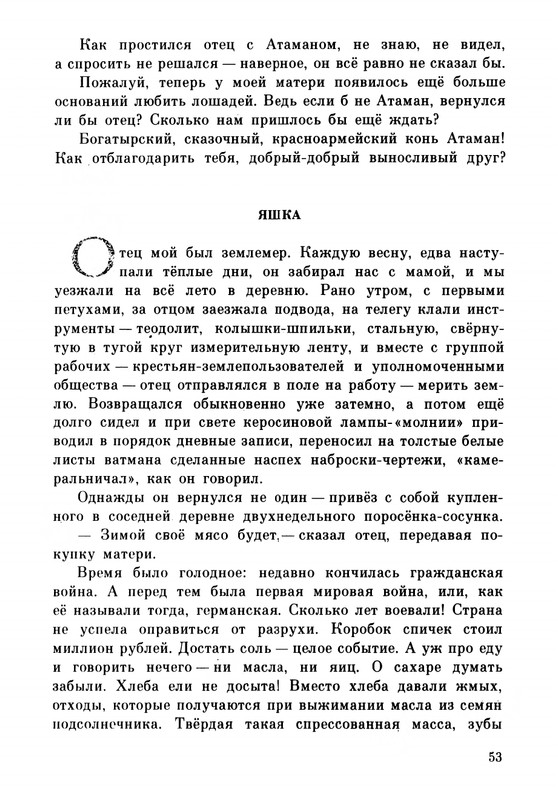 Как простился отец с Атаманом, не знаю, не видел, а спросить не решался — наверное, он всё равно не сказал бы.

Пожалуй, теперь у моей матери появилось ещё больше оснований любить лошадей. Ведь если б не Атаман, вернулся ли бы отец? Сколько нам пришлось бы ещё ждать?

Богатырский, сказочный, красноармейский конь Атаман! Как отблагодарить тебя, добрый-добрый выносливый друг?

ЯШКА

Отец мой был землемер. Каждую весну, едва наступали тёплые дни, он забирал нас с мамой, и мы уезжали на всё лето в деревню. Рано утром, с первыми петухами, за отцом заезжала подвода, на телегу клали инструменты — теодолит, колышки-шпильки, стальную, свёрнутую в тугой круг измерительную ленту, и вместе с группой рабочих — крестьян-землепользователей и уполномоченными общества — отец отправлялся в поле на работу — мерить землю. Возвращался обыкновенно уже затемно, а потом ещё долго сидел и при свете керосиновой лампы-«молнии» приводил в порядок дневные записи, переносил на толстые белые листы ватмана сделанные наспех наброски-чертежи, «камеральничал», как он говорил.

Однажды он вернулся не один — привёз с собой купленного в соседней деревне двухнедельного поросёнка-сосунка.

— Зимой своё мясо будет,— сказал отец, передавая покупку матери.

Время было голодное: недавно кончилась гражданская война. А перед тем была первая мировая война, или, как её называли тогда, германская. Сколько лет воевали! Страна не успела оправиться от разрухи. Коробок спичек стоил миллион рублей. Достать соль — целое событие. А уж про еду и говорить нечего — ни масла, ни яиц. О сахаре думать забыли. Хлеба ели не досыта! Вместо хлеба давали жмых, отходы, которые получаются при выжимании масла из семян подсолнечника. Твёрдая такая спрессованная масса, зубы

53